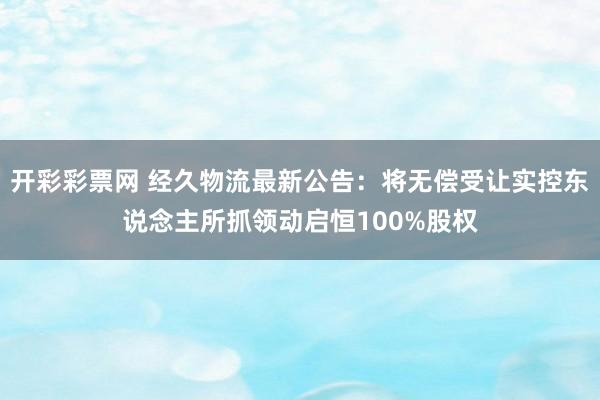 开彩彩票网 经久物流最新公告：将无偿受让实控东说念主所抓领动启恒100%股权